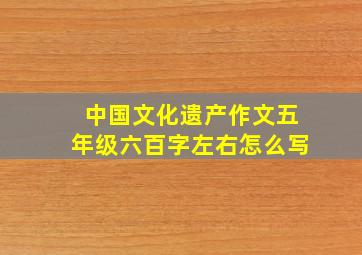 中国文化遗产作文五年级六百字左右怎么写